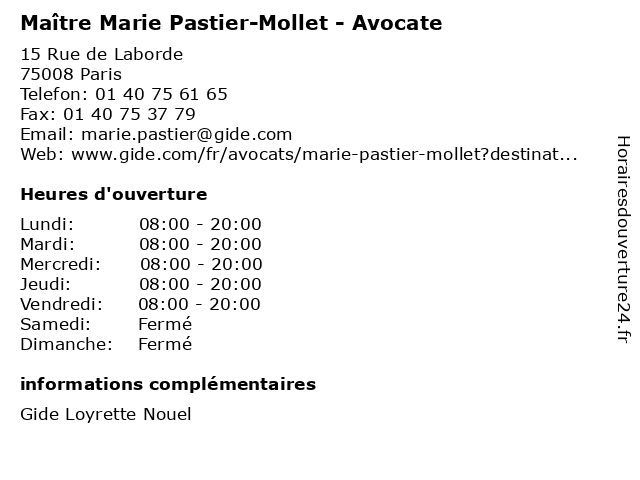 Maître Marie Pastier-Mollet - Avocate

15 Rue de Laborde
75008 Paris
Telefon: 01 40 75 61 65
Fax: 01 40 75 37 79
Email: marie.pastier@gide.com
Web: www.gide.com/fr/avocats/marie-pastier-mollet?destinat...

Heures d'ouverture

Lundi: 08:00 - 20:00
Mardi: 08:00 - 20:00
Mercredi: 08:00 - 20:00
Jeudi: 08:00 - 20:00
Vendredi: 08:00 - 20:00
Samedi: Fermé
Dimanche: Fermé

informations complémentaires

Gide Loyrette Nouel

Horairesdouverture24.fr